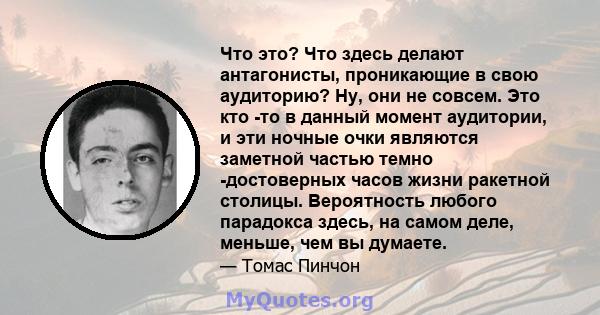 Что это? Что здесь делают антагонисты, проникающие в свою аудиторию? Ну, они не совсем. Это кто -то в данный момент аудитории, и эти ночные очки являются заметной частью темно -достоверных часов жизни ракетной столицы. Вероятность любого парадокса здесь, на самом деле, меньше, чем вы думаете.

— Томас Пинчон

MyQuotes.org